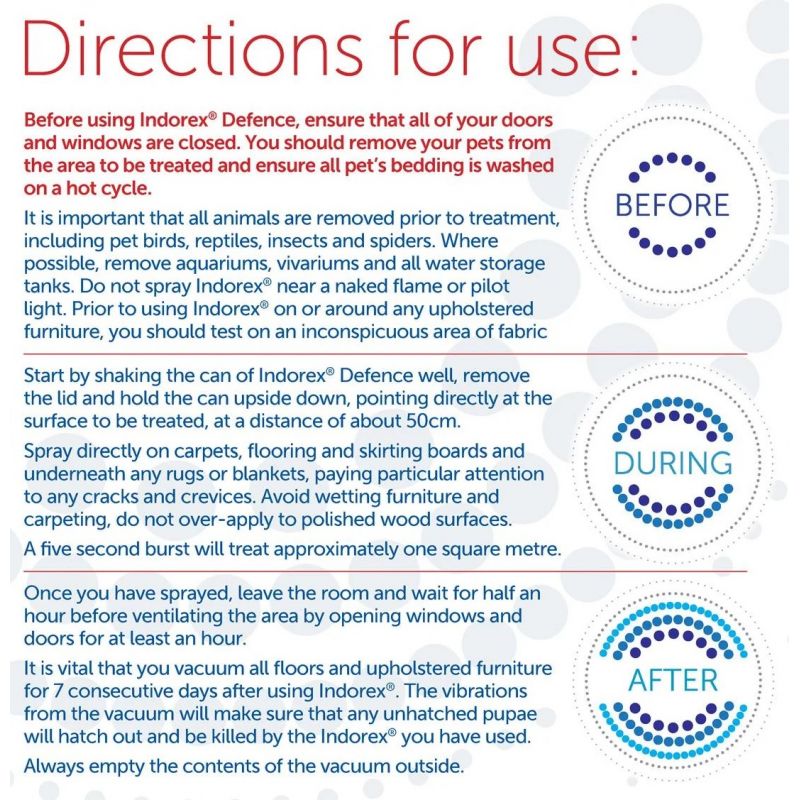 Directions for use:

Before using Indorex® Defence, ensure that all of your doors and windows are closed. You should remove your pets from the area to be treated and ensure all pet's bedding is washed on a hot cycle.

It is important that all animals are removed prior to treatment, including pet birds, reptiles, insects and spiders. Where possible, remove aquariums, vivariums and all water storage tanks. Do not spray Indorex® near a naked flame or pilot light. Prior to using Indorex® on or around any upholstered furniture, you should test on an inconspicuous area of fabric

BEFORE

Start by shaking the can of Indorex® Defence well, remove the lid and hold the can upside down, pointing directly at the surface to be treated, at a distance of about 50cm.

Spray directly on carpets, flooring and skirting boards and underneath any rugs or blankets, paying particular attention to any cracks and crevices. Avoid wetting furniture and carpeting, do not over-apply to polished wood surfaces.

A five second burst will treat approximately one square metre.

DURING

Once you have sprayed, leave the room and wait for half an hour before ventilating the area by opening windows and doors for at least an hour.

It is vital that you vacuum all floors and upholstered furniture for 7 consecutive days after using Indorex®. The vibrations from the vacuum will make sure that any unhatched pupae will hatch out and be killed by the Indorex® you have used.

Always empty the contents of the vacuum outside.

AFTER